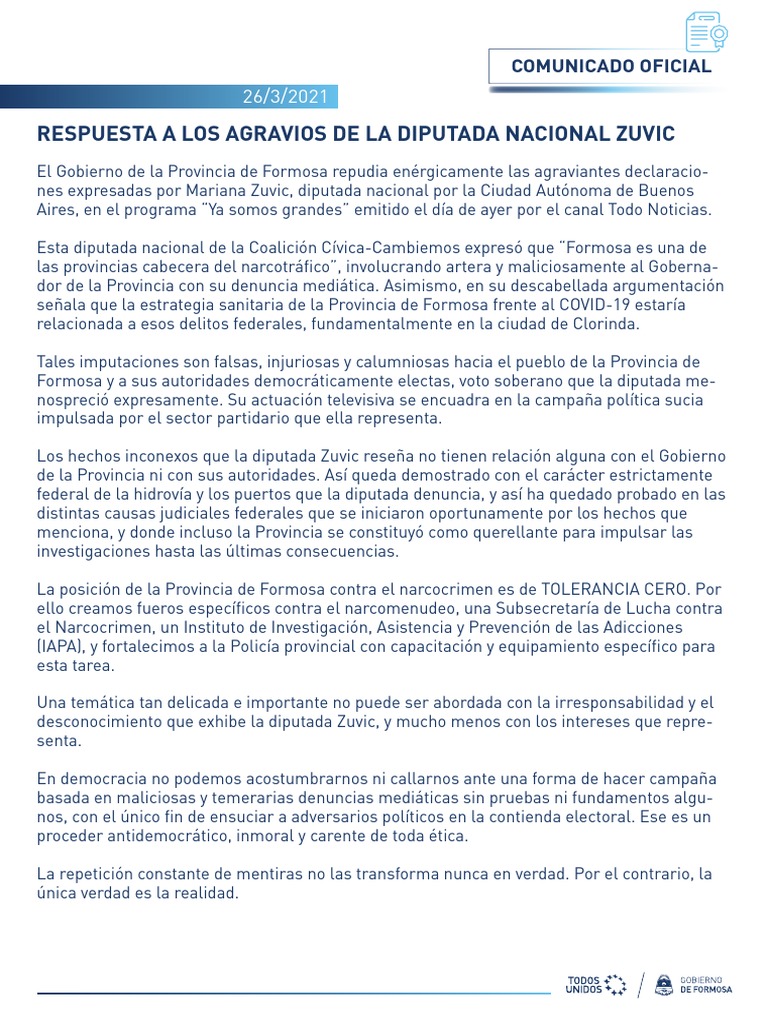 COMUNICADO OFICIAL

26/3/2021

RESPUESTA A LOS AGRAVIOS DE LA DIPUTADA NACIONAL ZUVIC

El Gobierno de la Provincia de Formosa repudia enérgicamente las agraviantes declaraciones expresadas por Mariana Zuvic, diputada nacional por la Ciudad Autónoma de Buenos Aires, en el programa "Ya somos grandes" emitido el día de ayer por el canal Todo Noticias.

Esta diputada nacional de la Coalición Cívica-Cambiemos expresó que "Formosa es una de las provincias cabecera del narcotráfico", involucrando artera y maliciosamente al Gobernador de la Provincia con su denuncia mediática. Asimismo, en su descabellada argumentación señala que la estrategia sanitaria de la Provincia de Formosa frente al COVID-19 estaría relacionada a esos delitos federales, fundamentalmente en la ciudad de Clorinda.

Tales imputaciones son falsas, injuriosas y calumniosas hacia el pueblo de la Provincia de Formosa y a sus autoridades democráticamente electas, voto soberano que la diputada menospreció expresamente. Su actuación televisiva se encuadra en la campaña política sucia impulsada por el sector partidario que ella representa.

Los hechos inconexos que la diputada Zuvic reseña no tienen relación alguna con el Gobierno de la Provincia ni con sus autoridades. Así queda demostrado con el carácter estrictamente federal de la hidrovía y los puertos que la diputada denuncia, y así ha quedado probado en las distintas causas judiciales federales que se iniciaron oportunamente por los hechos que menciona, y donde incluso la Provincia se constituyó como querellante para impulsar las investigaciones hasta las últimas consecuencias.

La posición de la Provincia de Formosa contra el narcocrimen es de TOLERANCIA CERO. Por ello creamos fueros específicos contra el narcomenudeo, una Subsecretaría de Lucha contra el Narcocrimen, un Instituto de Investigación, Asistencia y Prevención de las Adicciones (IAPA), y fortalecimos a la Policía provincial con capacitación y equipamiento específico para esta tarea.

Una temática tan delicada e importante no puede ser abordada con la irresponsabilidad y el desconocimiento que exhibe la diputada Zuvic, y mucho menos con los intereses que representa.

En democracia no podemos acostumbrarnos ni callarnos ante una forma de hacer campaña basada en maliciosas y temerarias denuncias mediáticas sin pruebas ni fundamentos algunos, con el único fin de ensuciar a adversarios políticos en la contienda electoral. Ese es un proceder antidemocrático, inmoral y carente de toda ética.

La repetición constante de mentiras no las transforma nunca en verdad. Por el contrario, la única verdad es la realidad.

TODOS UNIDOS

GOBIERNO DE FORMOSA